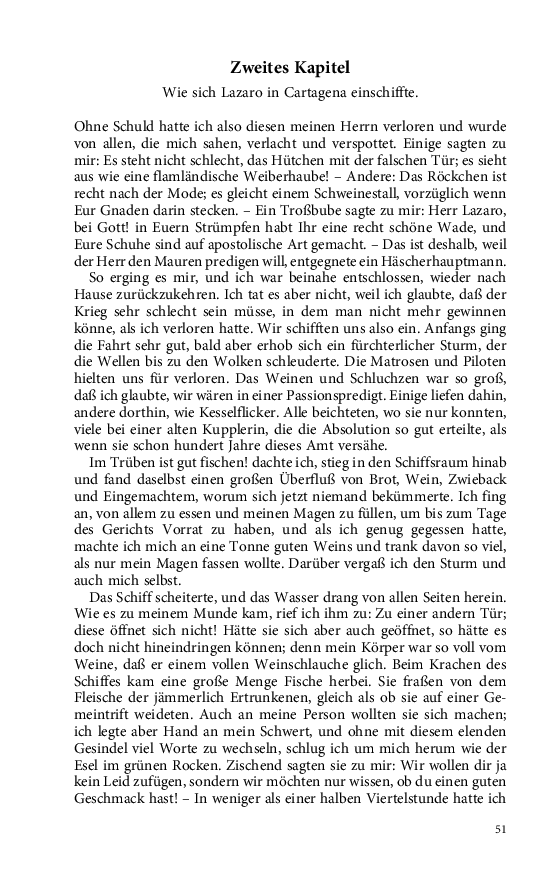 Zweites Kapitel

Wie sich Lazaro in Cartagena einschiffte.

Ohne Schuld hatte ich also diesen meinen Herrn verloren und wurde von allen, die mich sahen, verlacht und verspottet. Einige sagten zu mir: Es steht nicht schlecht, das Hütchen mit der falschen Tür; es sieht aus wie eine flamländische Weiberhaube! – Andere: Das Röckchen ist recht nach der Mode; es gleicht einem Schweinestall, vorzüglich wenn Eur Gnaden darin stecken. – Ein Troßbube sagte zu mir: Herr Lazaro, bei Gott! in Euern Strümpfen habt Ihr eine recht schöne Wade, und Eure Schuhe sind auf apostolische Art gemacht. – Das ist deshalb, weil der Herr den Mauren predigen will, entgegnete ein Häscherhauptmann.

So erging es mir, und ich war beinahe entschlossen, wieder nach Hause zurückzukehren. Ich tat es aber nicht, weil ich glaubte, daß der Krieg sehr schlecht sein müsse, in dem man nicht mehr gewinnen könne, als ich verloren hatte. Wir schifften uns also ein. Anfangs ging die Fahrt sehr gut, bald aber erhob sich ein fürchterlicher Sturm, der die Wellen bis zu den Wolken schleuderte. Die Matrosen und Piloten hielten uns für verloren. Das Weinen und Schluchzen war so groß, daß ich glaubte, wir wären in einer Passionspredigt. Einige liefen dahin, andere dorthin, wie Kesselflicker. Alle beichteten, wo sie nur konnten, viele bei einer alten Kupplerin, die die Absolution so gut erteilte, als wenn sie schon hundert Jahre dieses Amt versähe.

Im Trüben ist gut fischen! dachte ich, stieg in den Schiffsraum hinab und fand daselbst einen großen Überfluß von Brot, Wein, Zwieback und Eingemachtem, worum sich jetzt niemand bekümmerte. Ich fing an, von allem zu essen und meinen Magen zu füllen, um bis zum Tage des Gerichts Vorrat zu haben, und als ich genug gegessen hatte, machte ich mich an eine Tonne guten Weins und trank davon so viel, als nur mein Magen fassen wollte. Darüber vergaß ich den Sturm und auch mich selbst.

Das Schiff scheiterte, und das Wasser drang von allen Seiten herein. Wie es zu meinem Munde kam, rief ich ihm zu: Zu einer andern Tür; diese öffnet sich nicht! Hätte sie sich aber auch geöffnet, so hätte es doch nicht hineindringen können; denn mein Körper war so voll vom Weine, daß er einem vollen Weinschlauche glich. Beim Krachen des Schiffes kam eine große Menge Fische herbei. Sie fraßen von dem Fleische der jämmerlich Ertrunkenen, gleich als ob sie auf einer Gemeintrift weideten. Auch an meine Person wollten sie sich machen; ich legte aber Hand an mein Schwert, und ohne mit diesem elenden Gesindel viel Worte zu wechseln, schlug ich um mich herum wie der Esel im grünen Rocken. Zischend sagten sie zu mir: Wir wollen dir ja kein Leid zufügen, sondern wir möchten nur wissen, ob du einen guten Geschmack hast! – In weniger als einer halben Viertelstunde hatte ich

51